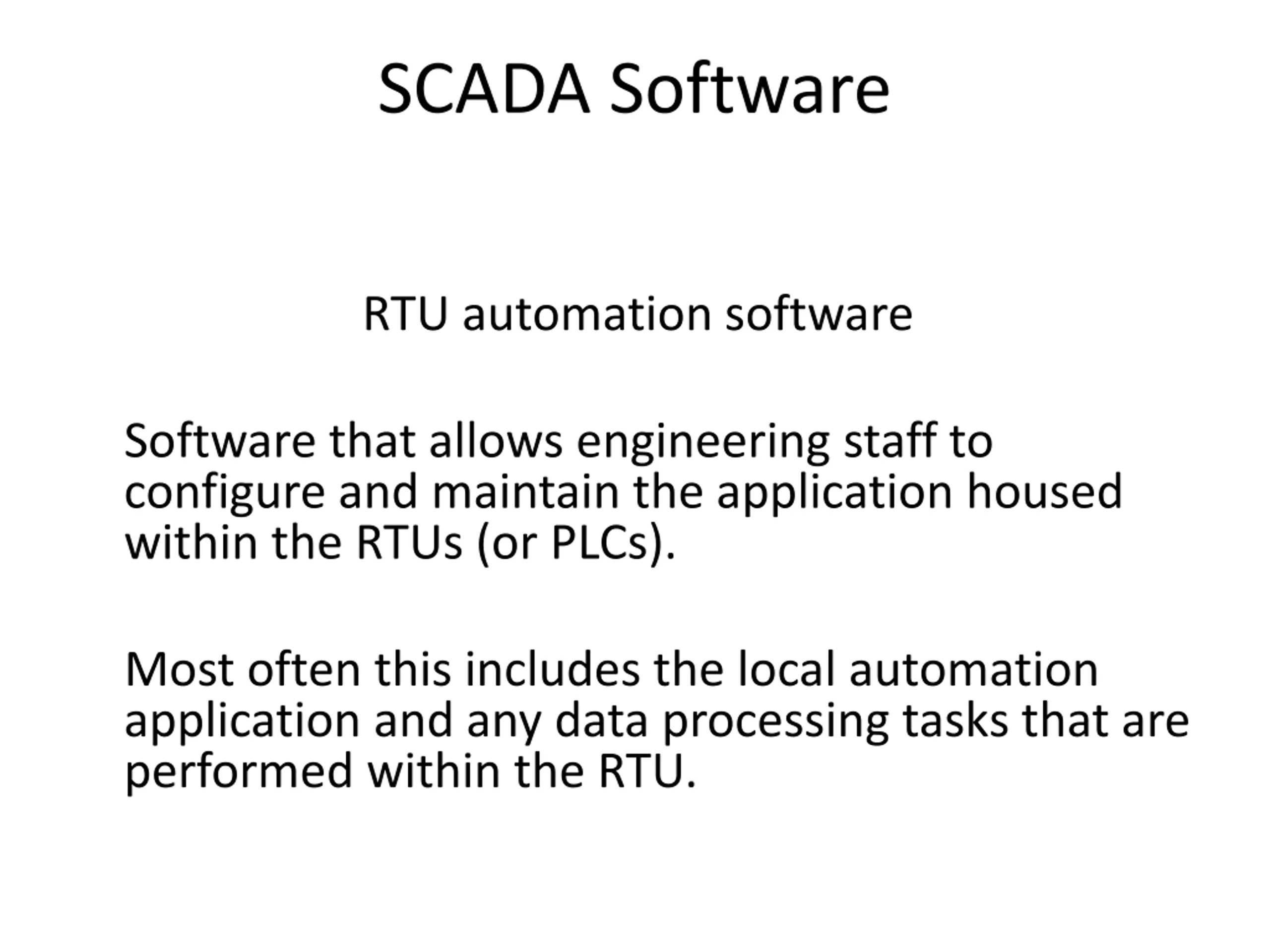 SCADA Software

RTU automation software

Software that allows engineering staff to configure and maintain the application housed within the RTUs (or PLCs).

Most often this includes the local automation application and any data processing tasks that are performed within the RTU.